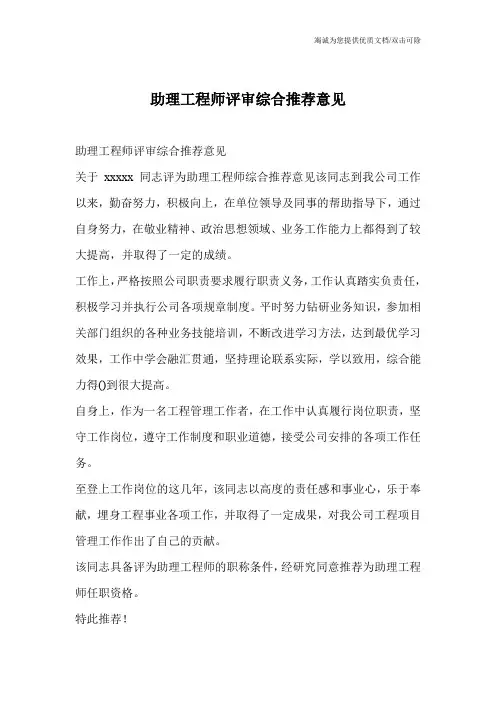 海诚为您提供优质文档/双击可除

助理工程师评审综合推荐意见

助理工程师评审综合推荐意见

关于 xxxxx 同志评为助理工程师综合推荐意见该同志到我公司工作以来，勤奋努力，积极向上，在单位领导及同事的帮助指导下，通过自身努力，在敬业精神、政治思想领域、业务工作能力上都得到了较大提高，并取得了一定的成绩。

工作上，严格按照公司职责要求履行职责义务，工作认真踏实负责任，积极学习并执行公司各项规章制度。平时努力钻研业务知识，参加相关部门组织的各种业务技能培训，不断改进学习方法，达到最优学习效果，工作中学会融汇贯通，坚持理论联系实际，学以致用，综合能力得()到很大提高。

自身上，作为一名工程管理工作者，在工作中认真履行岗位职责，坚守工作岗位，遵守工作制度和职业道德，接受公司安排的各项工作任务。

至登上工作岗位的这几年，该同志以高度的责任感和事业心，乐于奉献，埋身工程事业各项工作，并取得了一定成果，对我公司工程项目管理工作作出了自己的贡献。

该同志具备评为助理工程师的职称条件，经研究同意推荐为助理工程师任职资格。

特此推荐！